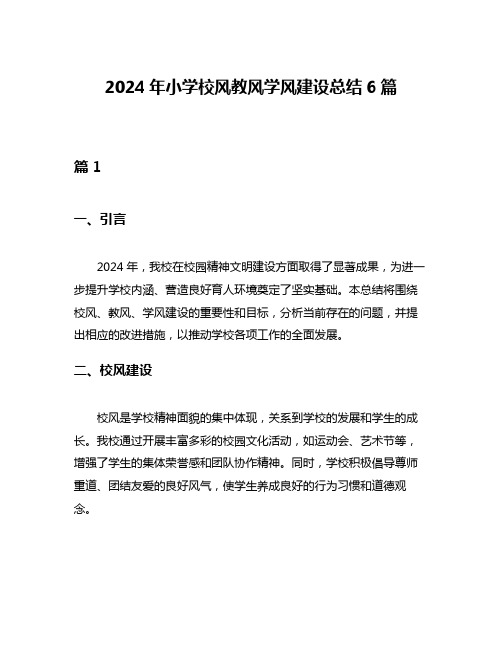 2024 年小学校风教风学风建设总结 6 篇

篇 1

一、引言

2024 年，我校在校园精神文明建设方面取得了显著成果，为进一步提升学校内涵、营造良好育人环境奠定了坚实基础。本总结将围绕校风、教风、学风建设的重要性和目标，分析当前存在的问题，并提出相应的改进措施，以推动学校各项工作的全面发展。

二、校风建设

校风是学校精神面貌的集中体现，关系到学校的发展和学生的成长。我校通过开展丰富多彩的校园文化活动，如运动会、艺术节等，增强了学生的集体荣誉感和团队协作精神。同时，学校积极倡导尊师重道、团结友爱的良好风气，使学生养成良好的行为习惯和道德观念。